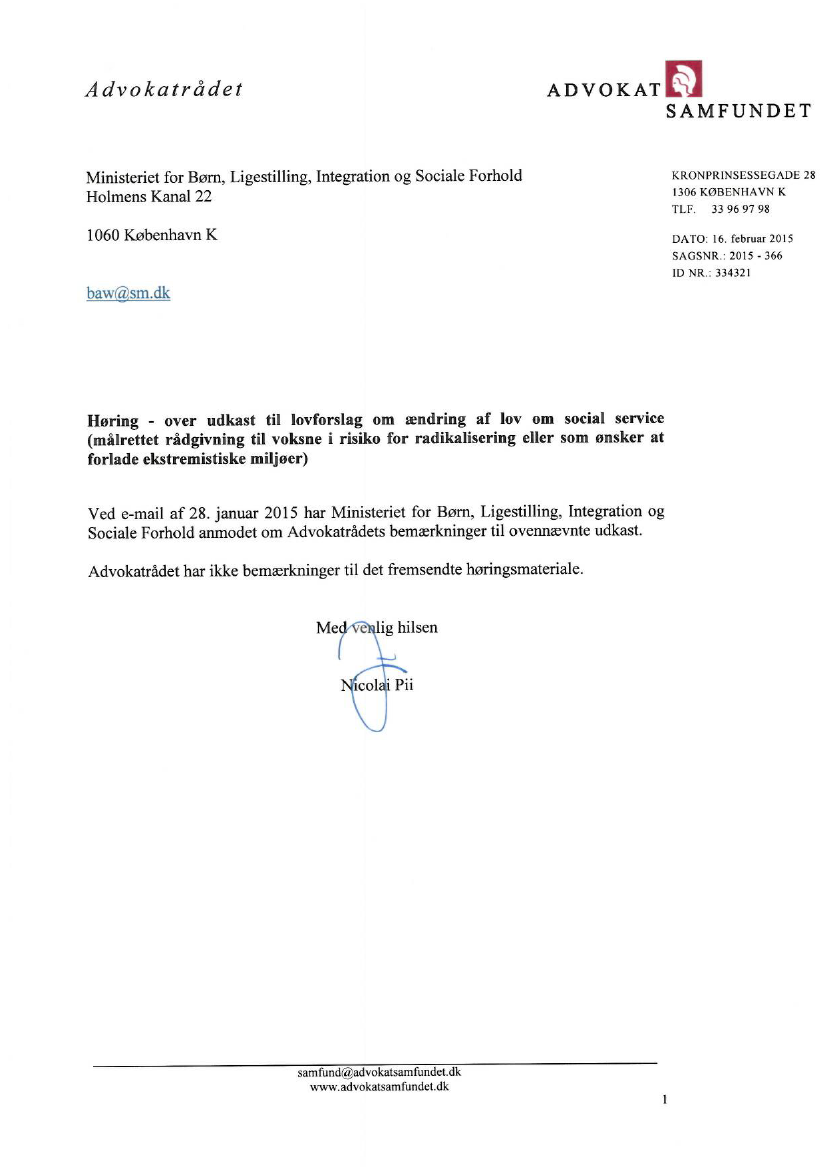 Advokatrådet

ADVOKAT SAMFUNDET

Ministeriet for Børn, Ligestilling, Integration og Sociale Forhold
Holmens Kanal 22

1060 København K

baw@sm.dk

KRONPRINSESSEGADE 28
1306 KØBENHAVN K
TLF. 33 96 97 98

DATO: 16. februar 2015
SAGSNR.: 2015 - 366
ID NR.: 334321

Høring - over udkast til lovforslag om ændring af lov om social service (målrettet rådgivning til voksne i risiko for radikalisering eller som ønsker at forlade ekstremistiske miljøer)

Ved e-mail af 28. januar 2015 har Ministeriet for Børn, Ligestilling, Integration og Sociale Forhold anmodet om Advokatrådets bemærkninger til ovennævnte udkast.

Advokatrådet har ikke bemærkninger til det fremsendte høringsmateriale.

Med venlig hilsen

Nicolai Pii

samfund@advokatsamfundet.dk
www.advokatsamfundet.dk

1